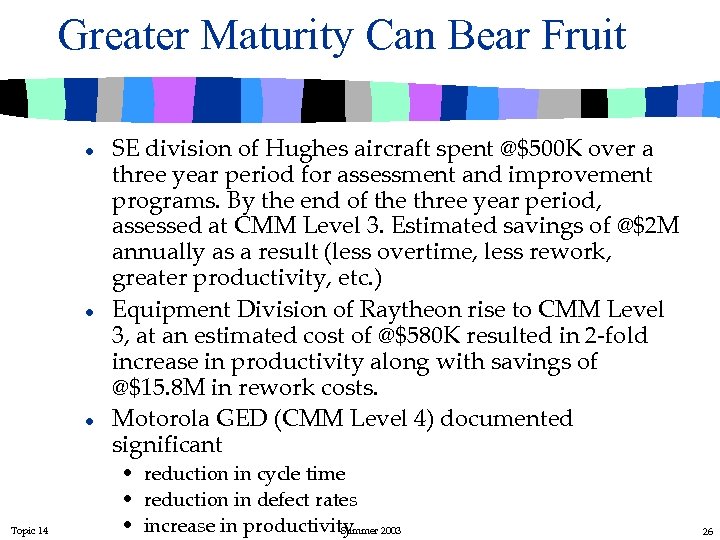 Greater Maturity Can Bear Fruit

• SE division of Hughes aircraft spent @$500K over a three year period for assessment and improvement programs. By the end of the three year period, assessed at CMM Level 3. Estimated savings of @$2M annually as a result (less overtime, less rework, greater productivity, etc.)
• Equipment Division of Raytheon rise to CMM Level 3, at an estimated cost of @$580K resulted in 2-fold increase in productivity along with savings of @$15.8M in rework costs.
• Motorola GED (CMM Level 4) documented significant
• reduction in cycle time
• reduction in defect rates
• increase in productivity

Topic 14

Summer 2003

26